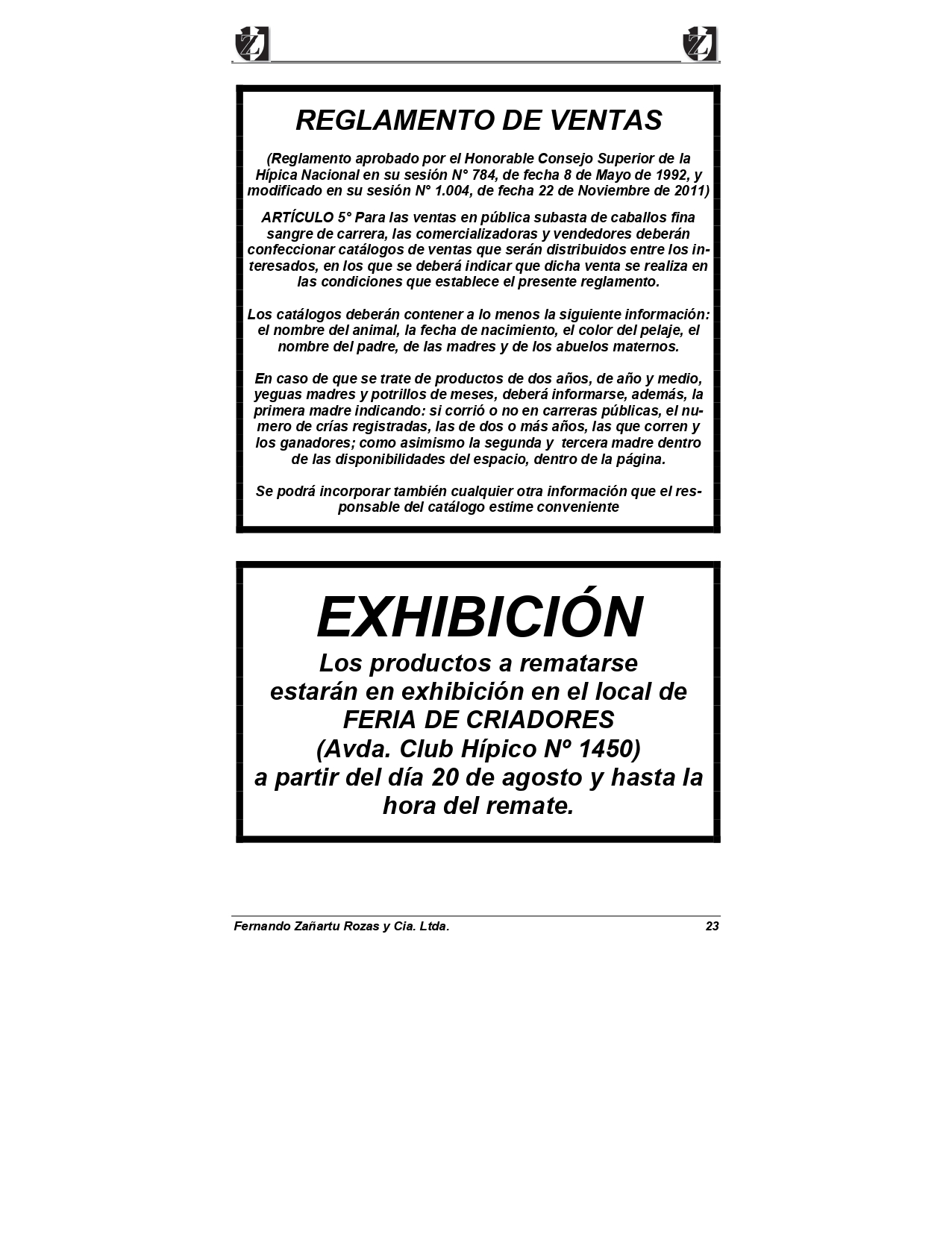 REGLAMENTO DE VENTAS

(Reglamento aprobado por el Honorable Consejo Superior de la Hípica Nacional en su sesión N° 784, de fecha 8 de Mayo de 1992, y modificado en su sesión N° 1.004, de fecha 22 de Noviembre de 2011)

ARTÍCULO 5° Para las ventas en pública subasta de caballos fina sangre de carrera, las comercializadoras y vendedores deberán confeccionar catálogos de ventas que serán distribuidos entre los interesados, en los que se deberá indicar que dicha venta se realiza en las condiciones que establece el presente reglamento.

Los catálogos deberán contener a lo menos la siguiente información: el nombre del animal, la fecha de nacimiento, el color del pelaje, el nombre del padre, de las madres y de los abuelos maternos.

En caso de que se trate de productos de dos años, de año y medio, yeguas madres y potrillos de meses, deberá informarse, además, la primera madre indicando: si corrió o no en carreras públicas, el numero de crías registradas, las de dos o más años, las que corren y los ganadores; como asimismo la segunda y tercera madre dentro de las disponibilidades del espacio, dentro de la página.

Se podrá incorporar también cualquier otra información que el responsable del catálogo estime conveniente

EXHIBICIÓN
Los productos a rematarse estarán en exhibición en el local de FERIA DE CRIADORES (Avda. Club Hípico Nº 1450) a partir del día 20 de agosto y hasta la hora del remate.

Fernando Zañartu Rozas y Cia. Ltda. 23